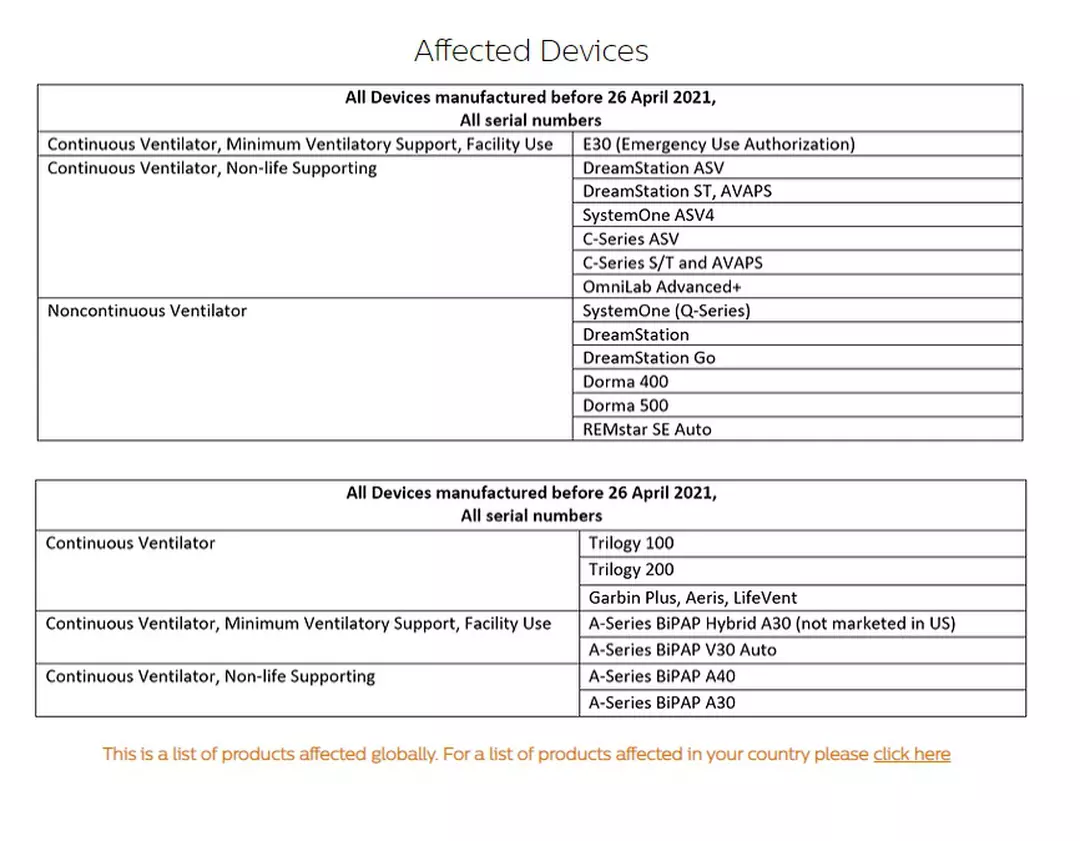 Affected Devices

| All Devices manufactured before 26 April 2021, All serial numbers | |
|---|---|
| Continuous Ventilator, Minimum Ventilatory Support, Facility Use | E30 (Emergency Use Authorization) |
| Continuous Ventilator, Non-life Supporting | DreamStation ASV |
| | DreamStation ST, AVAPS |
| | SystemOne ASV4 |
| | C-Series ASV |
| | C-Series S/T and AVAPS |
| | OmniLab Advanced+ |
| Noncontinuous Ventilator | SystemOne (Q-Series) |
| | DreamStation |
| | DreamStation Go |
| | Dorma 400 |
| | Dorma 500 |
| | REMstar SE Auto |

| All Devices manufactured before 26 April 2021, All serial numbers | |
|---|---|
| Continuous Ventilator | Trilogy 100 |
| | Trilogy 200 |
| | Garbin Plus, Aeris, LifeVent |
| Continuous Ventilator, Minimum Ventilatory Support, Facility Use | A-Series BiPAP Hybrid A30 (not marketed in US) |
| | A-Series BiPAP V30 Auto |
| Continuous Ventilator, Non-life Supporting | A-Series BiPAP A40 |
| | A-Series BiPAP A30 |

This is a list of products affected globally. For a list of products affected in your country please click here